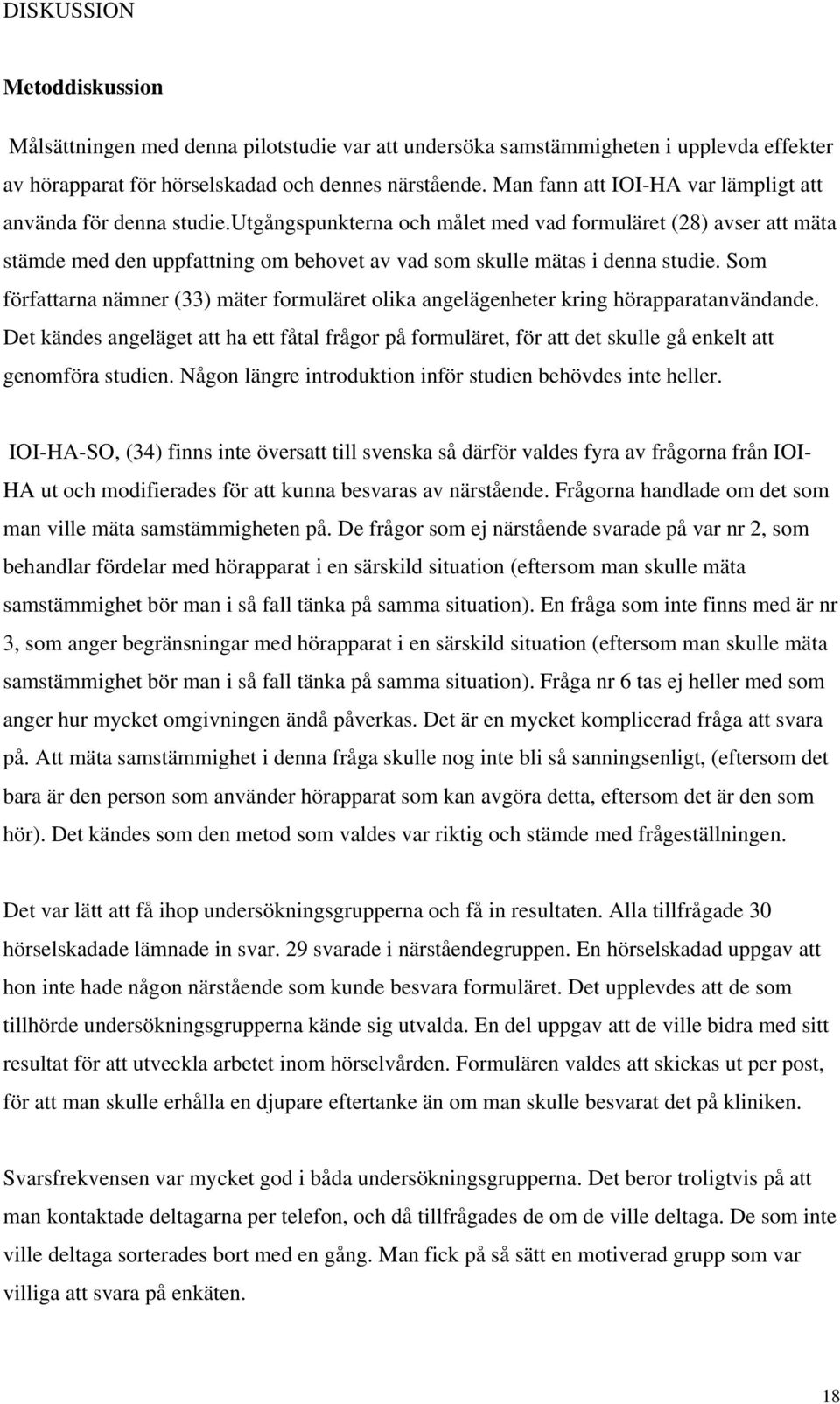 DISKUSSION

Metoddiskussion

Målsättningen med denna pilotstudie var att undersöka samstämmigheten i upplevda effekter av hörapparat för hörselskadad och dennes närstående. Man fann att IOI-HA var lämpligt att använda för denna studie.utgångspunkterna och målet med vad formuläret (28) avser att mäta stämde med den uppfattning om behovet av vad som skulle mätas i denna studie. Som författarna nämner (33) mäter formuläret olika angelägenheter kring hörapparatanvändande. Det kändes angeläget att ha ett fåtal frågor på formuläret, för att det skulle gå enkelt att genomföra studien. Någon längre introduktion inför studien behövdes inte heller.

IOI-HA-SO, (34) finns inte översatt till svenska så därför valdes fyra av frågorna från IOI-HA ut och modifierades för att kunna besvaras av närstående. Frågorna handlade om det som man ville mäta samstämmigheten på. De frågor som ej närstående svarade på var nr 2, som behandlar fördelar med hörapparat i en särskild situation (eftersom man skulle mäta samstämmighet bör man i så fall tänka på samma situation). En fråga som inte finns med är nr 3, som anger begränsningar med hörapparat i en särskild situation (eftersom man skulle mäta samstämmighet bör man i så fall tänka på samma situation). Fråga nr 6 tas ej heller med som anger hur mycket omgivningen ändå påverkas. Det är en mycket komplicerad fråga att svara på. Att mäta samstämmighet i denna fråga skulle nog inte bli så sanningsenligt, (eftersom det bara är den person som använder hörapparat som kan avgöra detta, eftersom det är den som hör). Det kändes som den metod som valdes var riktig och stämde med frågeställningen.

Det var lätt att få ihop undersökningsgrupperna och få in resultaten. Alla tillfrågade 30 hörselskadade lämnade in svar. 29 svarade i närståendegruppen. En hörselskadad uppgav att hon inte hade någon närstående som kunde besvara formuläret. Det upplevdes att de som tillhörde undersökningsgrupperna kände sig utvalda. En del uppgav att de ville bidra med sitt resultat för att utveckla arbetet inom hörselvården. Formulären valdes att skickas ut per post, för att man skulle erhålla en djupare eftertanke än om man skulle besvarat det på kliniken.

Svarsfrekvensen var mycket god i båda undersökningsgrupperna. Det beror troligtvis på att man kontaktade deltagarna per telefon, och då tillfrågades de om de ville deltaga. De som inte ville deltaga sorterades bort med en gång. Man fick på så sätt en motiverad grupp som var villiga att svara på enkäten.

18